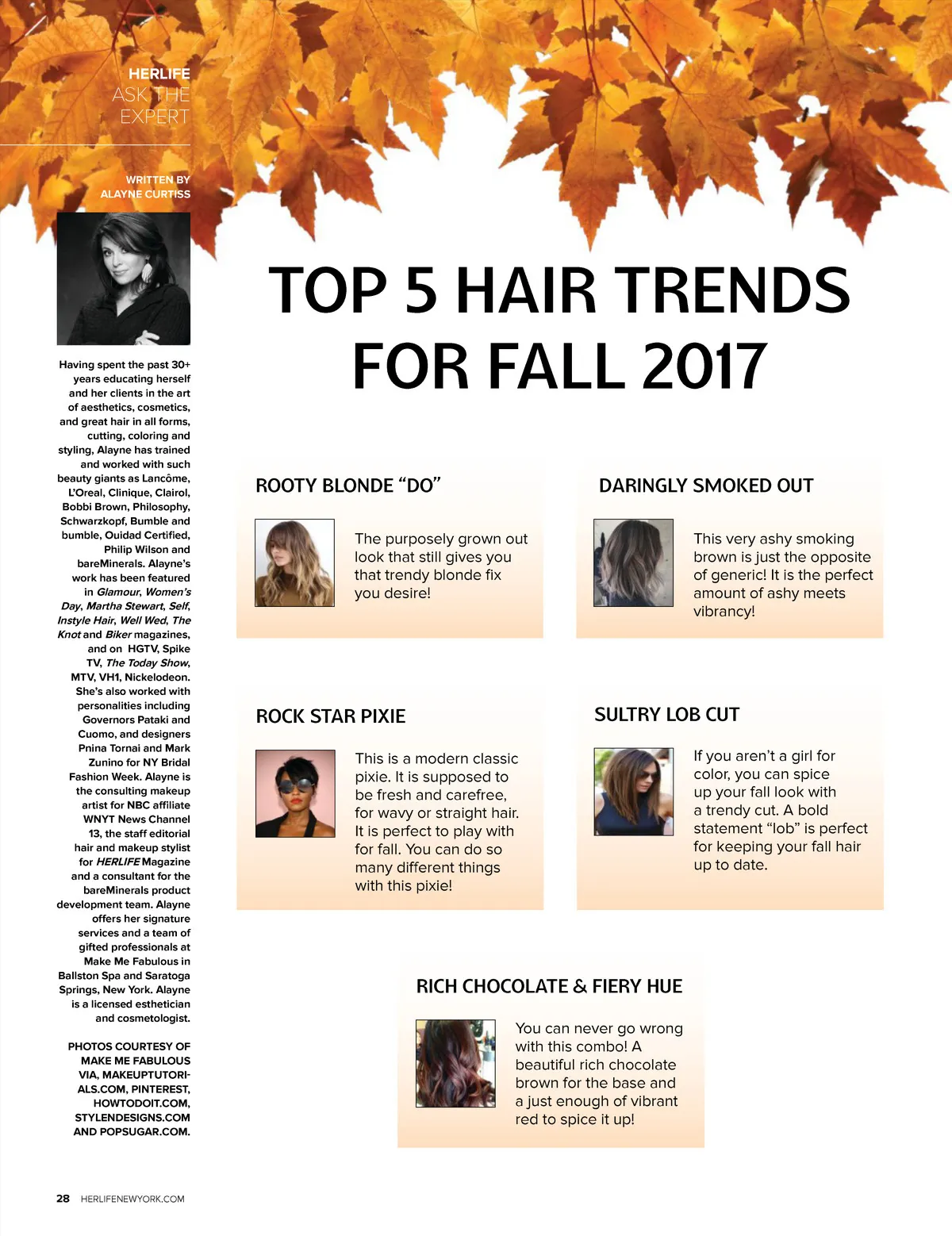 HERLIFE
ASK THE
EXPERT

WRITTEN BY
ALAYNE CURTISS

Having spent the past 30+ years educating herself and her clients in the art of aesthetics, cosmetics, and great hair in all forms, cutting, coloring and styling, Alayne has trained and worked with such beauty giants as Lancôme, L'Oreal, Clinique, Clairol, Bobbi Brown, Philosophy, Schwarzkopf, Bumble and bumble, Ouidad Certified, Philip Wilson and bareMinerals. Alayne's work has been featured in Glamour, Women's Day, Martha Stewart, Self, Instyle Hair, Well Wed, The Knot and Biker magazines, and on HGTV, Spike TV, The Today Show, MTV, VH1, Nickelodeon. She's also worked with personalities including Governors Pataki and Cuomo, and designers Pnina Tornai and Mark Zunino for NY Bridal Fashion Week. Alayne is the consulting makeup artist for NBC affiliate WNYT News Channel 13, the staff editorial hair and makeup stylist for HERLIFE Magazine and a consultant for the bareMinerals product development team. Alayne offers her signature services and a team of gifted professionals at Make Me Fabulous in Ballston Spa and Saratoga Springs, New York. Alayne is a licensed esthetician and cosmetologist.

PHOTOS COURTESY OF MAKE ME FABULOUS VIA, MAKEUPTUTORIALS.COM, PINTEREST, HOWTODOIT.COM, STYLENDESIGNS.COM AND POPSUGAR.COM.

TOP 5 HAIR TRENDS FOR FALL 2017

ROOTY BLONDE "DO"

The purposely grown out look that still gives you that trendy blonde fix you desire!

DARINGLY SMOKED OUT

This very ashy smoking brown is just the opposite of generic! It is the perfect amount of ashy meets vibrancy!

ROCK STAR PIXIE

This is a modern classic pixie. It is supposed to be fresh and carefree, for wavy or straight hair. It is perfect to play with for fall. You can do so many different things with this pixie!

SULTRY LOB CUT

If you aren't a girl for color, you can spice up your fall look with a trendy cut. A bold statement "lob" is perfect for keeping your fall hair up to date.

RICH CHOCOLATE & FIERY HUE

You can never go wrong with this combo! A beautiful rich chocolate brown for the base and a just enough of vibrant red to spice it up!

28 HERLIFENEWYORK.COM